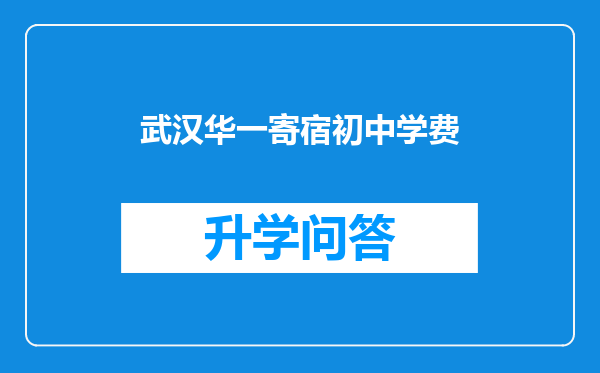 武汉华一寄宿初中学费

升学问答